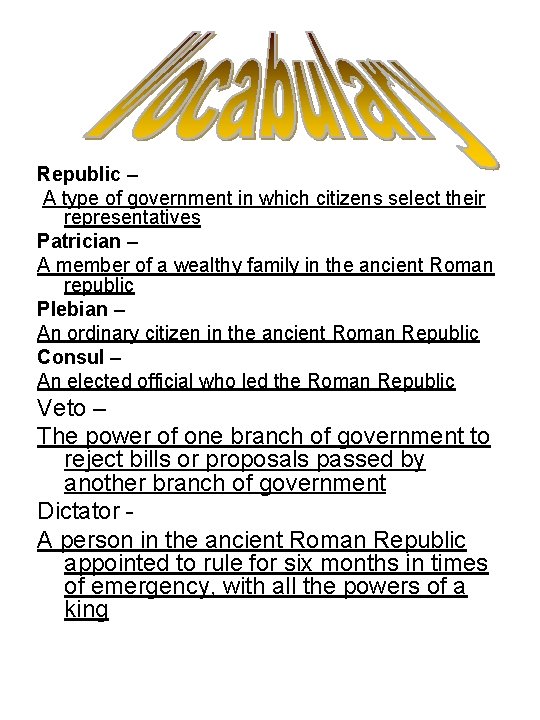 Vocabulary

Republic –

A type of government in which citizens select their representatives

Patrician –

A member of a wealthy family in the ancient Roman republic

Plebian –

An ordinary citizen in the ancient Roman Republic

Consul –

An elected official who led the Roman Republic

Veto –

The power of one branch of government to reject bills or proposals passed by another branch of government

Dictator -

A person in the ancient Roman Republic appointed to rule for six months in times of emergency, with all the powers of a king